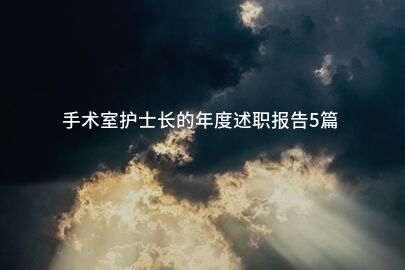 手术室护士长的年度述职报告5篇